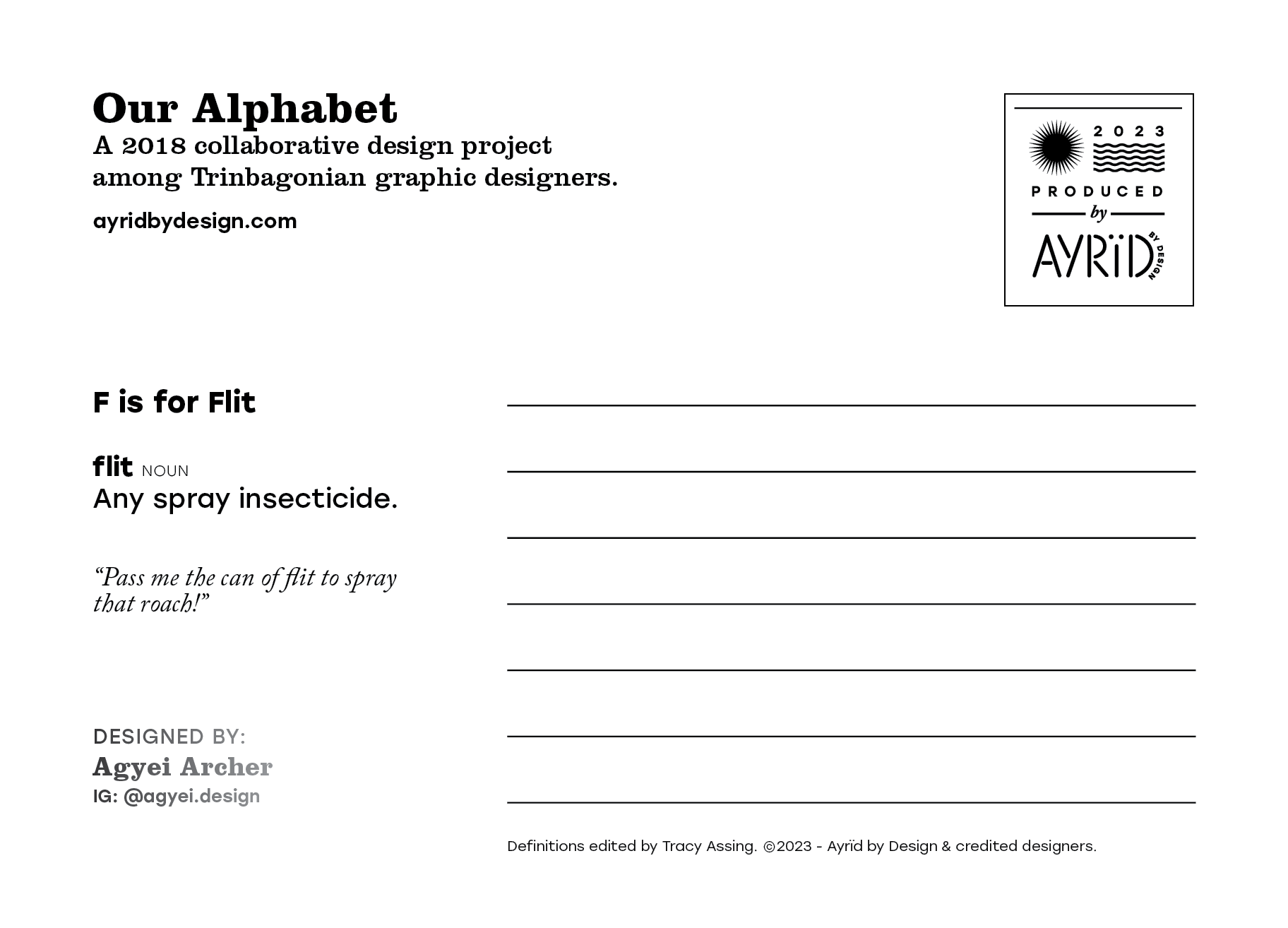 Our Alphabet
A 2018 collaborative design project among Trinbagonian graphic designers.

ayridbydesign.com

2023
PRODUCED
by
AYRÏD
BY DESIGN

F is for Flit

flit NOUN
Any spray insecticide.

“Pass me the can of flit to spray that roach!”

DESIGNED BY:
Agyei Archer
IG: @agyei.design

Definitions edited by Tracy Assing. ©2023 - Ayrïd by Design & credited designers.